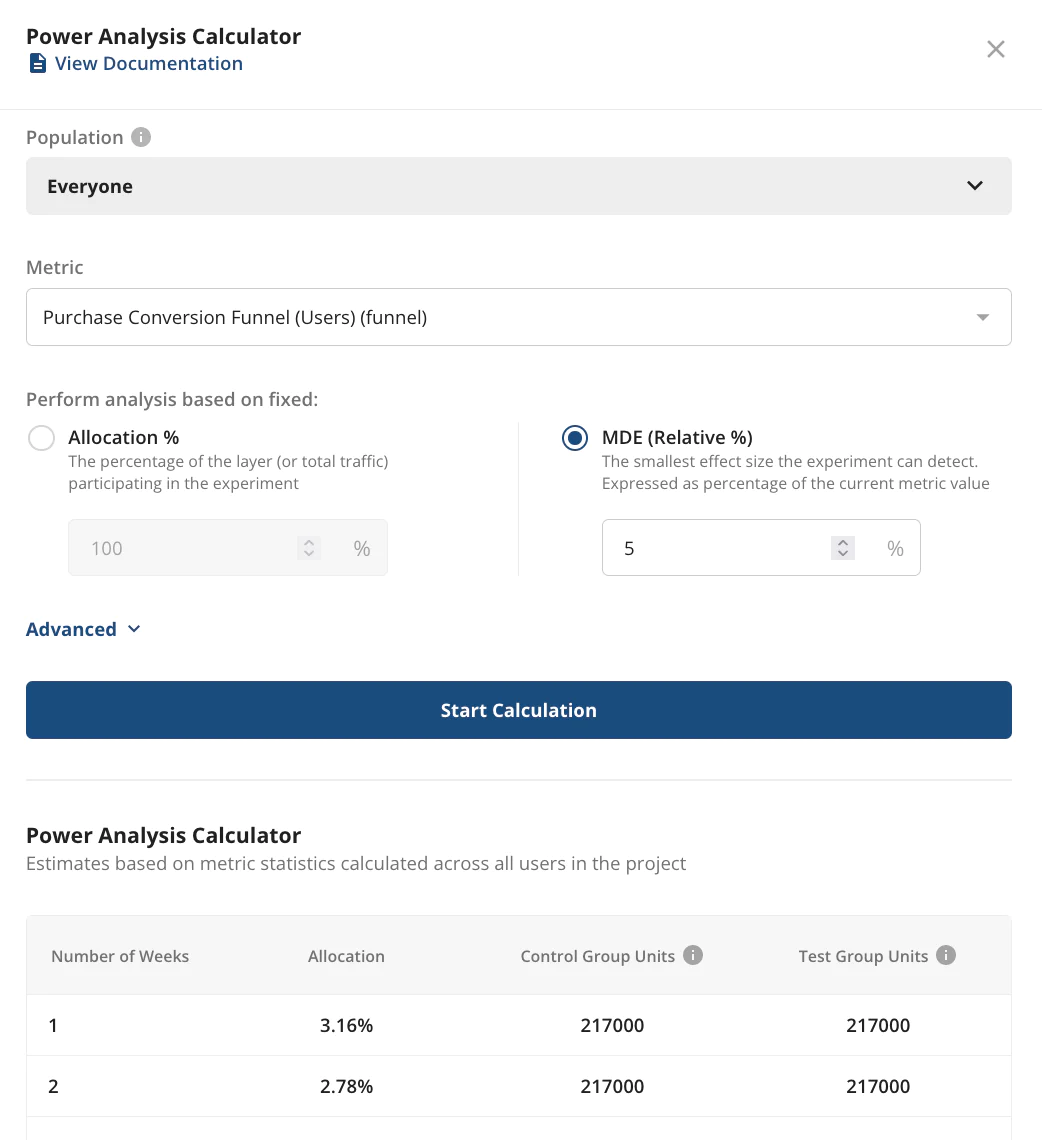 Power Analysis Calculator
View Documentation

Population

Everyone

Metric

Purchase Conversion Funnel (Users) (funnel)

Perform analysis based on fixed:

Allocation %
The percentage of the layer (or total traffic) participating in the experiment

100 %

MDE (Relative %)
The smallest effect size the experiment can detect. Expressed as percentage of the current metric value

5 %

Advanced

Start Calculation

Power Analysis Calculator
Estimates based on metric statistics calculated across all users in the project

| Number of Weeks | Allocation | Control Group Units | Test Group Units |
|---|---|---|---|
| 1 | 3.16% | 217000 | 217000 |
| 2 | 2.78% | 217000 | 217000 |